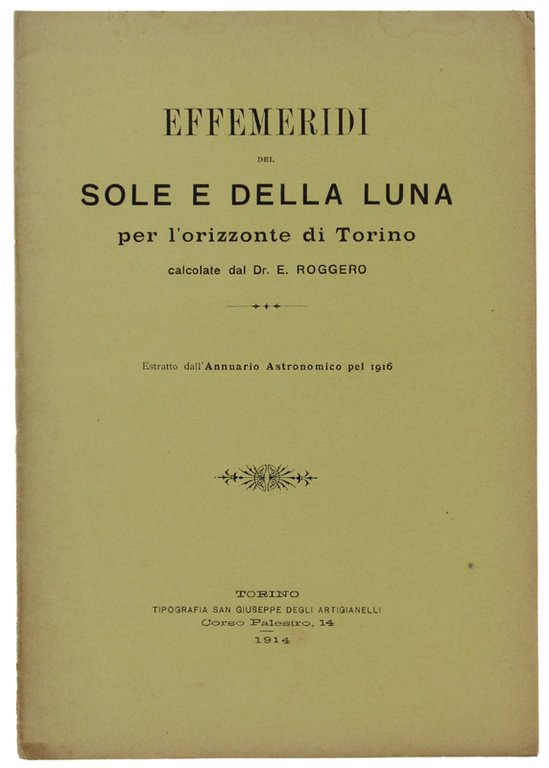 EFFEMERIDI

DEL

SOLE E DELLA LUNA

per l'orizzonte di Torino

calcolate dal Dr. E. ROGGERO

Estratto dall'Annuario Astronomico pel 1916

TORINO
TIPOGRAFIA SAN GIUSEPPE DEGLI ARTIGIANELLI
Corso Palestro, 14
1914